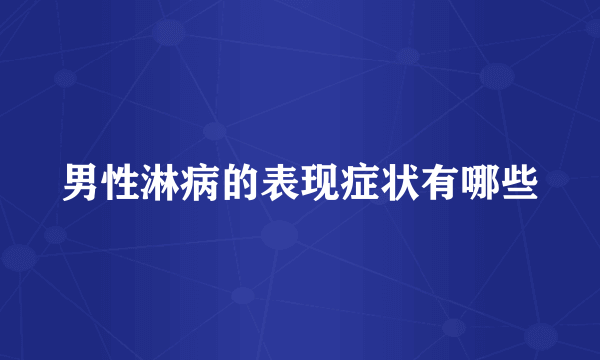 男性淋病的表现症状有哪些